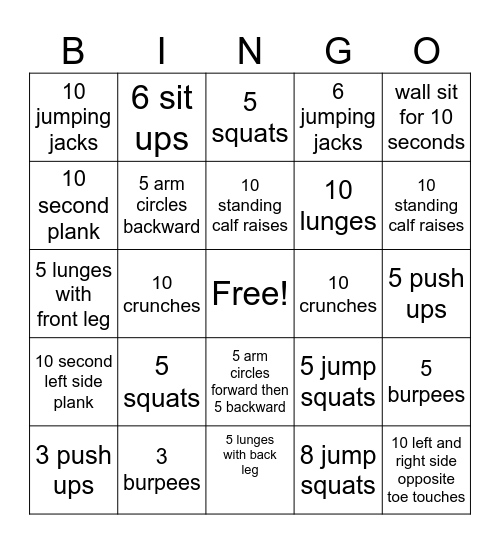 | B | I | N | G | O |
|---|---|---|---|---|
| 10 jumping jacks | 6 sit ups | 5 squats | 6 jumping jacks | wall sit for 10 seconds |
| 10 second plank | 5 arm circles backward | 10 standing calf raises | 10 lunges | 10 standing calf raises |
| 5 lunges with front leg | 10 crunches | Free! | 10 crunches | 5 push ups |
| 10 second left side plank | 5 squats | 5 arm circles forward then 5 backward | 5 jump squats | 5 burpees |
| 3 push ups | 3 burpees | 5 lunges with back leg | 8 jump squats | 10 left and right side opposite toe touches |